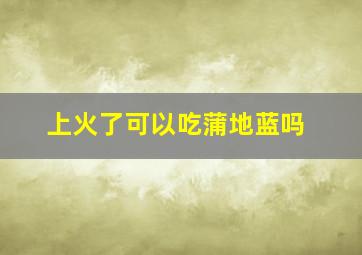 上火了可以吃蒲地蓝吗